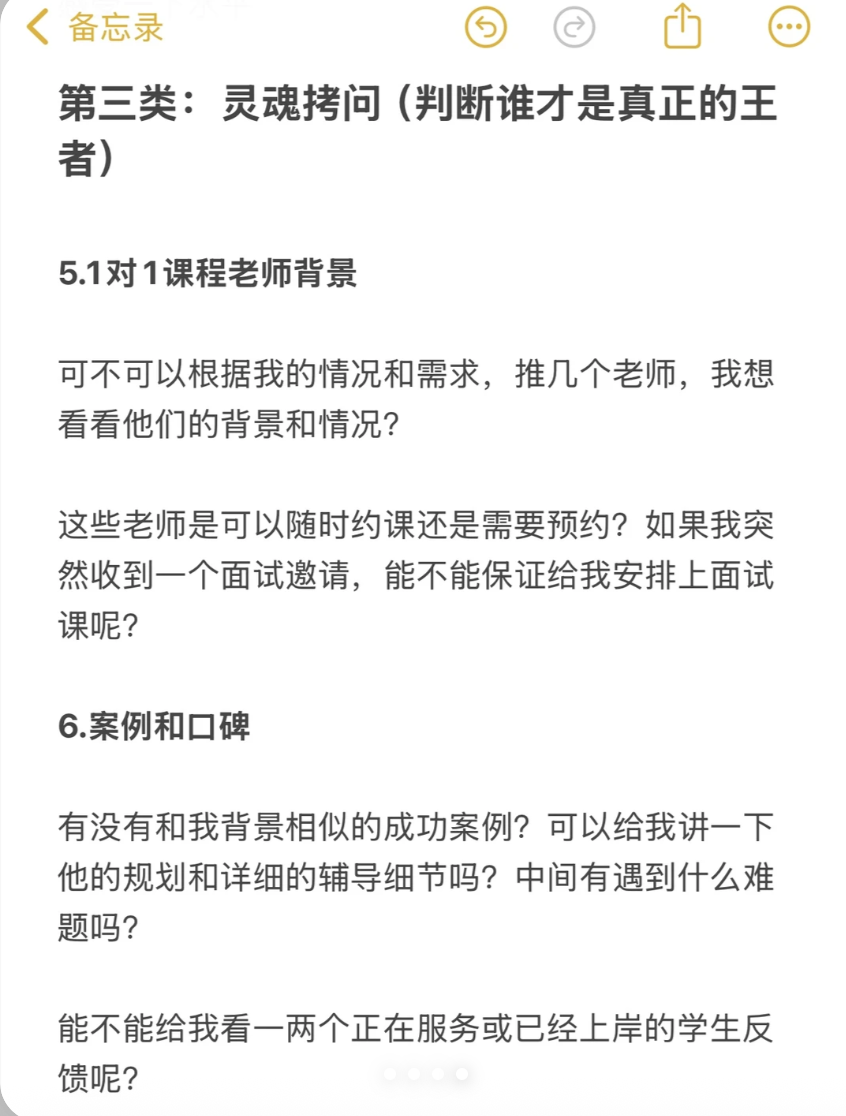 备忘录

第三类：灵魂拷问（判断谁才是真正的王者）

5.1对1课程老师背景

可不可以根据我的情况和需求，推几个老师，我想看看他们的背景和情况？

这些老师是可以随时约课还是需要预约？如果我突然收到一个面试邀请，能不能保证给我安排上面试课呢？

6.案例和口碑

有没有和我背景相似的成功案例？可以给我讲一下他的规划和详细的辅导细节吗？中间有遇到什么难题吗？

能不能给我看一两个正在服务或已经上岸的学生反馈呢？